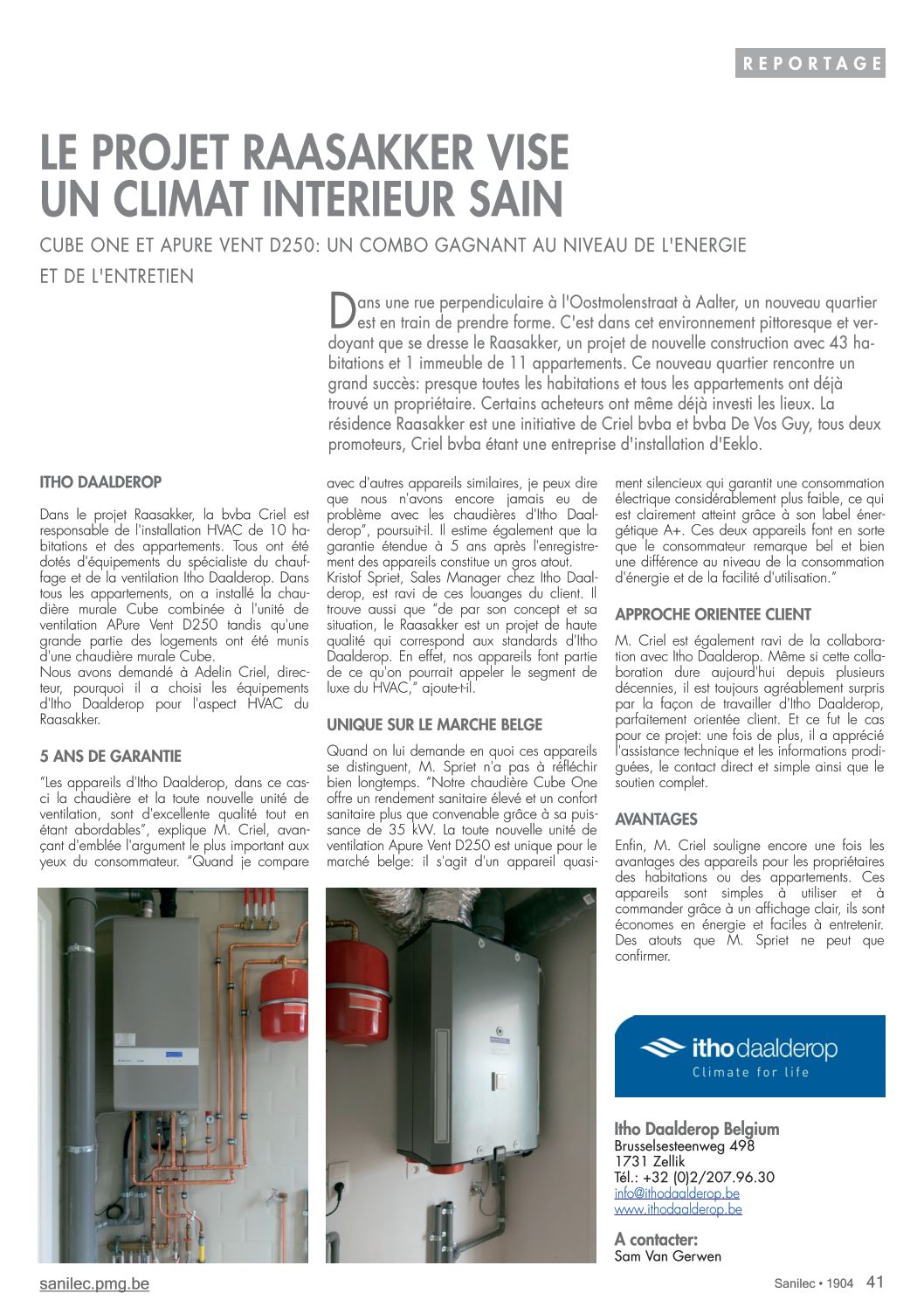 REPORTAGE

LE PROJET RAASAKKER VISE UN CLIMAT INTERIEUR SAIN

CUBE ONE ET APURE VENT D250: UN COMBO GAGNANT AU NIVEAU DE L'ENERGIE ET DE L'ENTRETIEN

Dans une rue perpendiculaire à l'Oostmolenstraat à Aalter, un nouveau quartier est en train de prendre forme. C'est dans cet environnement pittoresque et verdoyant que se dresse le Raasakker, un projet de nouvelle construction avec 43 habitations et 1 immeuble de 11 appartements. Ce nouveau quartier rencontre un grand succès: presque toutes les habitations et tous les appartements ont déjà trouvé un propriétaire. Certains acheteurs ont même déjà investi les lieux. La résidence Raasakker est une initiative de Criel bvba et bvba De Vos Guy, tous deux promoteurs, Criel bvba étant une entreprise d'installation d'Eeklo.

ITHO DAALDEROP

Dans le projet Raasakker, la bvba Criel est responsable de l'installation HVAC de 10 habitations et des appartements. Tous ont été dotés d'équipements du spécialiste du chauffage et de la ventilation Itho Daalderop. Dans tous les appartements, on a installé la chaudière murale Cube combinée à l'unité de ventilation APure Vent D250 tandis qu'une grande partie des logements ont été munis d'une chaudière murale Cube.
Nous avons demandé à Adelin Criel, directeur, pourquoi il a choisi les équipements d'Itho Daalderop pour l'aspect HVAC du Raasakker.

5 ANS DE GARANTIE

"Les appareils d'Itho Daalderop, dans ce cas-ci la chaudière et la toute nouvelle unité de ventilation, sont d'excellente qualité tout en étant abordables", explique M. Criel, avançant d'emblée l'argument le plus important aux yeux du consommateur. "Quand je compare avec d'autres appareils similaires, je peux dire que nous n'avons encore jamais eu de problème avec les chaudières d'Itho Daalderop", poursuit-il. Il estime également que la garantie étendue à 5 ans après l'enregistrement des appareils constitue un gros atout.
Kristof Spriet, Sales Manager chez Itho Daalderop, est ravi de ces louanges du client. Il trouve aussi que "de par son concept et sa situation, le Raasakker est un projet de haute qualité qui correspond aux standards d'Itho Daalderop. En effet, nos appareils font partie de ce qu'on pourrait appeler le segment de luxe du HVAC," ajoute-t-il.

UNIQUE SUR LE MARCHE BELGE

Quand on lui demande en quoi ces appareils se distinguent, M. Spriet n'a pas à réfléchir bien longtemps. "Notre chaudière Cube One offre un rendement sanitaire élevé et un confort sanitaire plus que convenable grâce à sa puissance de 35 kW. La toute nouvelle unité de ventilation Apure Vent D250 est unique pour le marché belge: il s'agit d'un appareil quasiment silencieux qui garantit une consommation électrique considérablement plus faible, ce qui est clairement atteint grâce à son label énergétique A+. Ces deux appareils font en sorte que le consommateur remarque bel et bien une différence au niveau de la consommation d'énergie et de la facilité d'utilisation."

APPROCHE ORIENTEE CLIENT

M. Criel est également ravi de la collaboration avec Itho Daalderop. Même si cette collaboration dure aujourd'hui depuis plusieurs décennies, il est toujours agréablement surpris par la façon de travailler d'Itho Daalderop, parfaitement orientée client. Et ce fut le cas pour ce projet: une fois de plus, il a apprécié l'assistance technique et les informations prodiguées, le contact direct et simple ainsi que le soutien complet.

AVANTAGES

Enfin, M. Criel souligne encore une fois les avantages des appareils pour les propriétaires des habitations ou des appartements. Ces appareils sont simples à utiliser et à commander grâce à un affichage clair, ils sont économes en énergie et faciles à entretenir. Des atouts que M. Spriet ne peut que confirmer.

ithodaalderop
Climate for life

Itho Daalderop Belgium
Brusselsesteenweg 498
1731 Zellik
Tél.: +32 (0)2/207.96.30
info@ithodaalderop.be
www.ithodaalderop.be

A contacter:
Sam Van Gerwen

sanilec.pmg.be
Sanilec • 1904 41